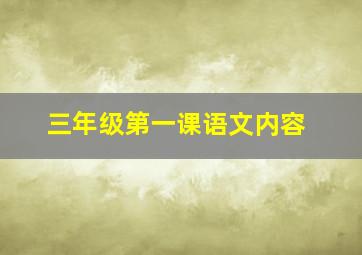 三年级第一课语文内容